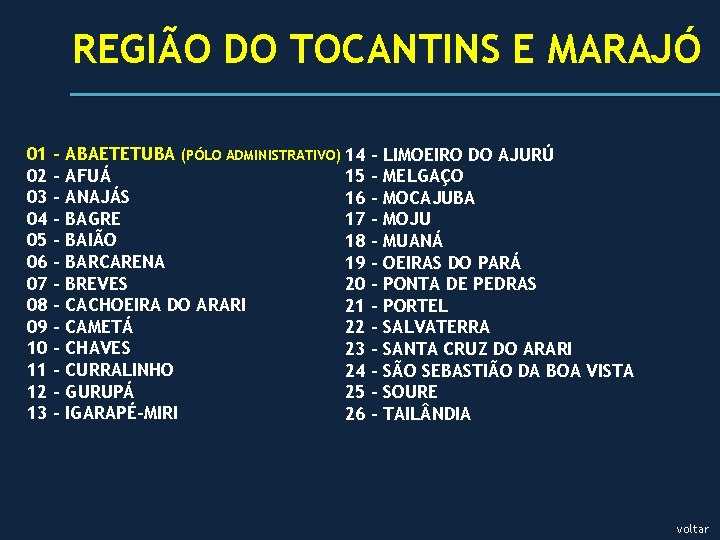 REGIÃO DO TOCANTINS E MARAJÓ

01 - ABAETETUBA (PÓLO ADMINISTRATIVO)
02 - AFUÁ
03 - ANAJÁS
04 - BAGRE
05 - BAIÃO
06 - BARCARENA
07 - BREVES
08 - CACHOEIRA DO ARARI
09 - CAMETÁ
10 - CHAVES
11 - CURRALINHO
12 - GURUPÁ
13 - IGARAPÉ-MIRI

14 - LIMOEIRO DO AJURÚ
15 - MELGAÇO
16 - MOCAJUBA
17 - MOJU
18 - MUANÁ
19 - OEIRAS DO PARÁ
20 - PONTA DE PEDRAS
21 - PORTEL
22 - SALVATERRA
23 - SANTA CRUZ DO ARARI
24 - SÃO SEBASTIÃO DA BOA VISTA
25 - SOURE
26 - TAILÂNDIA

voltar